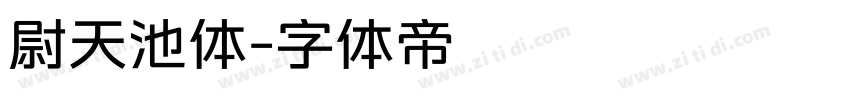 尉天池体-字体帝

www.zi ti di.com www.zi ti di.com www.zi ti di.com www.zi ti di.com